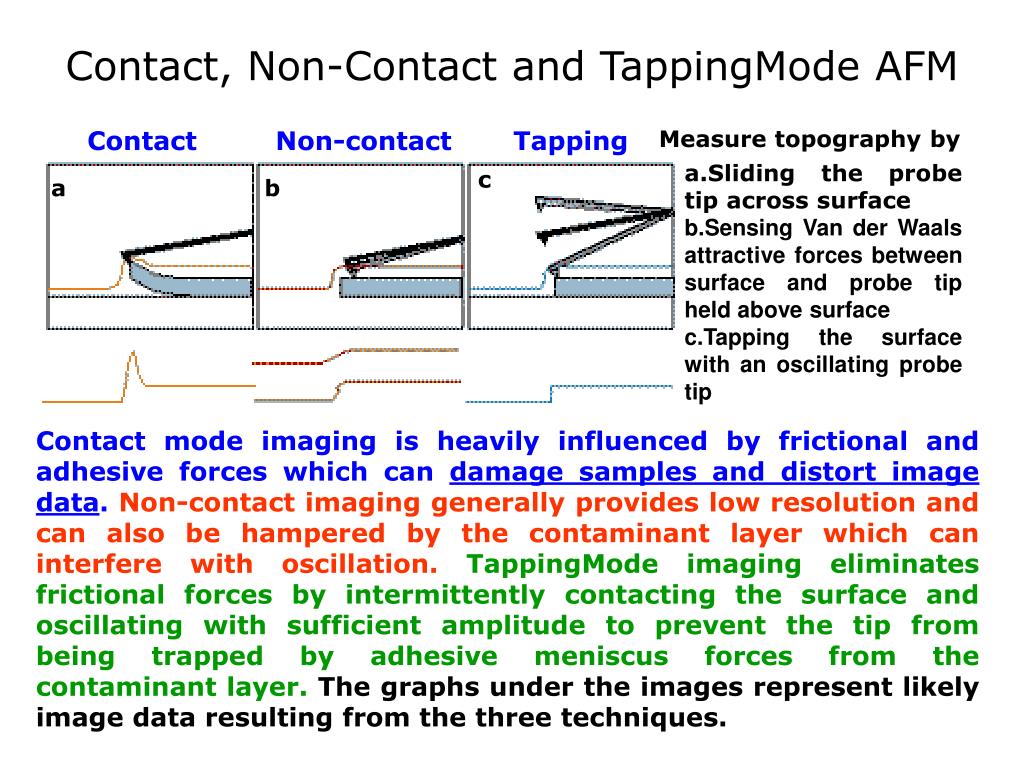 Contact, Non-Contact and TappingMode AFM

Contact

Non-contact

Tapping

a

b

c

Measure topography by

a.Sliding the probe tip across surface

b.Sensing Van der Waals attractive forces between surface and probe tip held above surface

c.Tapping the surface with an oscillating probe tip

Contact mode imaging is heavily influenced by frictional and adhesive forces which can damage samples and distort image data. Non-contact imaging generally provides low resolution and can also be hampered by the contaminant layer which can interfere with oscillation. TappingMode imaging eliminates frictional forces by intermittently contacting the surface and oscillating with sufficient amplitude to prevent the tip from being trapped by adhesive meniscus forces from the contaminant layer. The graphs under the images represent likely image data resulting from the three techniques.